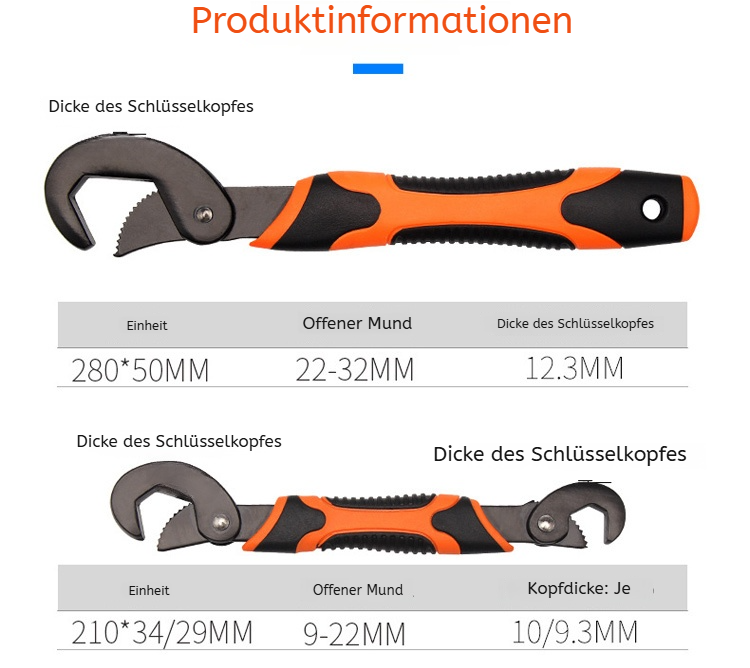 Produktinformationen

Dicke des Schlüsselkopfes

| Einheit | Offener Mund | Dicke des Schlüsselkopfes |
|---|---|---|
| 280*50MM | 22-32MM | 12.3MM |

Dicke des Schlüsselkopfes

Dicke des Schlüsselkopfes

| Einheit | Offener Mund | Kopfdicke: Je |
|---|---|---|
| 210*34/29MM | 9-22MM | 10/9.3MM |